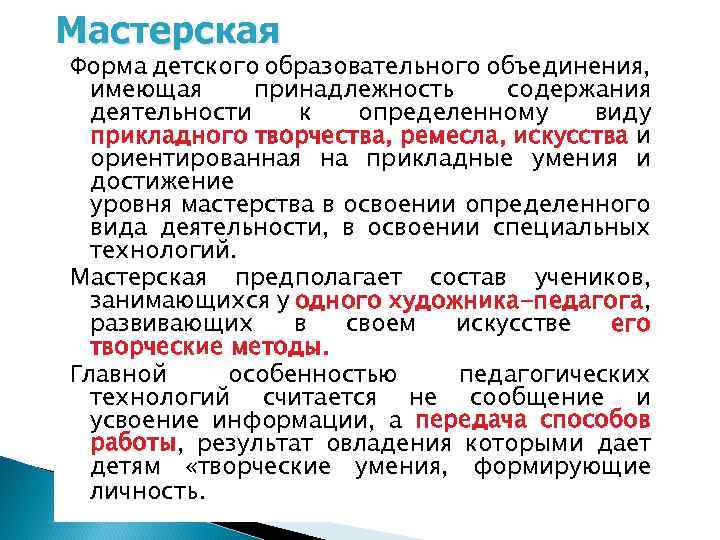 Мастерская

Форма детского образовательного объединения, имеющая принадлежность содержания деятельности к определенному виду прикладного творчества, ремесла, искусства и ориентированная на прикладные умения и достижение
уровня мастерства в освоении определенного вида деятельности, в освоении специальных технологий.

Мастерская предполагает состав учеников, занимающихся у одного художника-педагога, развивающих в своем искусстве его творческие методы.

Главной особенностью педагогических технологий считается не сообщение и усвоение информации, а передача способов работы, результат овладения которыми дает детям «творческие умения, формирующие личность.